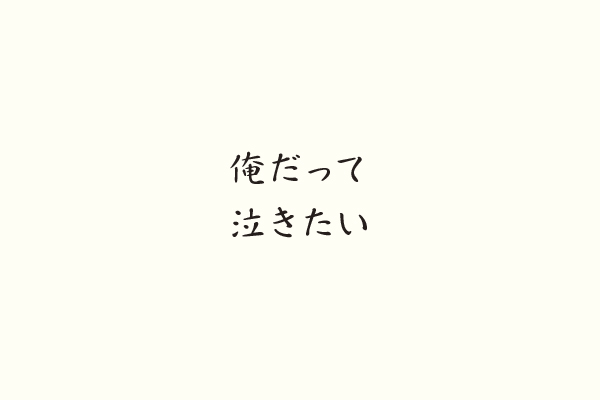 俺だって
泣きたい